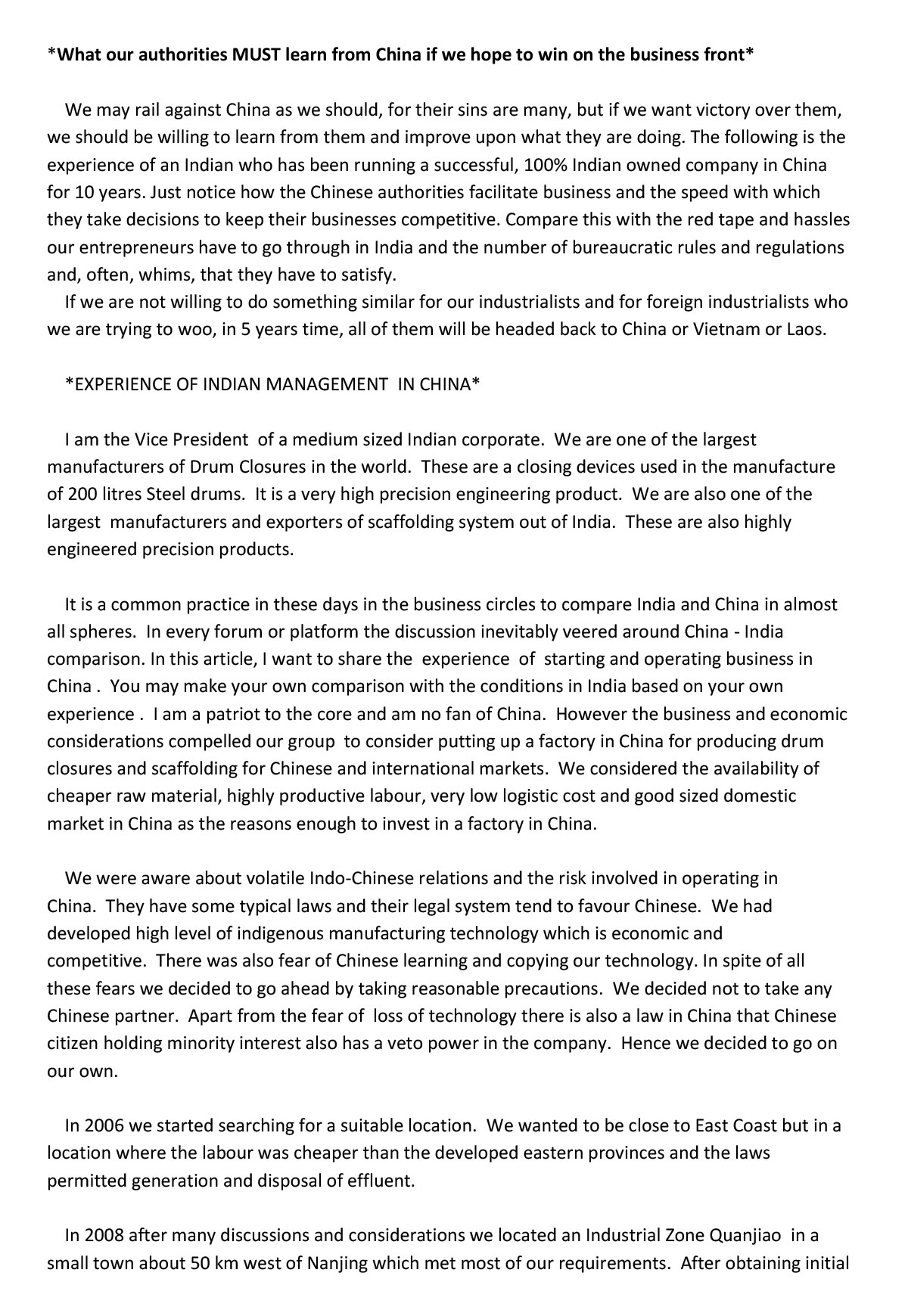 *What our authorities MUST learn from China if we hope to win on the business front*

We may rail against China as we should, for their sins are many, but if we want victory over them, we should be willing to learn from them and improve upon what they are doing. The following is the experience of an Indian who has been running a successful, 100% Indian owned company in China for 10 years. Just notice how the Chinese authorities facilitate business and the speed with which they take decisions to keep their businesses competitive. Compare this with the red tape and hassles our entrepreneurs have to go through in India and the number of bureaucratic rules and regulations and, often, whims, that they have to satisfy.
If we are not willing to do something similar for our industrialists and for foreign industrialists who we are trying to woo, in 5 years time, all of them will be headed back to China or Vietnam or Laos.

*EXPERIENCE OF INDIAN MANAGEMENT IN CHINA*

I am the Vice President of a medium sized Indian corporate. We are one of the largest manufacturers of Drum Closures in the world. These are a closing devices used in the manufacture of 200 litres Steel drums. It is a very high precision engineering product. We are also one of the largest manufacturers and exporters of scaffolding system out of India. These are also highly engineered precision products.

It is a common practice in these days in the business circles to compare India and China in almost all spheres. In every forum or platform the discussion inevitably veered around China - India comparison. In this article, I want to share the experience of starting and operating business in China . You may make your own comparison with the conditions in India based on your own experience . I am a patriot to the core and am no fan of China. However the business and economic considerations compelled our group to consider putting up a factory in China for producing drum closures and scaffolding for Chinese and international markets. We considered the availability of cheaper raw material, highly productive labour, very low logistic cost and good sized domestic market in China as the reasons enough to invest in a factory in China.

We were aware about volatile Indo-Chinese relations and the risk involved in operating in China. They have some typical laws and their legal system tend to favour Chinese. We had developed high level of indigenous manufacturing technology which is economic and competitive. There was also fear of Chinese learning and copying our technology. In spite of all these fears we decided to go ahead by taking reasonable precautions. We decided not to take any Chinese partner. Apart from the fear of loss of technology there is also a law in China that Chinese citizen holding minority interest also has a veto power in the company. Hence we decided to go on our own.

In 2006 we started searching for a suitable location. We wanted to be close to East Coast but in a location where the labour was cheaper than the developed eastern provinces and the laws permitted generation and disposal of effluent.

In 2008 after many discussions and considerations we located an Industrial Zone Quanjiao in a small town about 50 km west of Nanjing which met most of our requirements. After obtaining initial